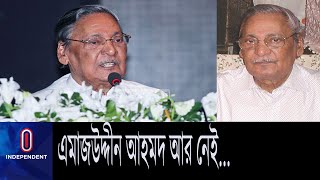 INDEPENDENT

এমাজউদ্দীন আহমদ আর নেই...